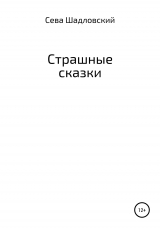 Сева Шадловский

Страшные сказки

12+